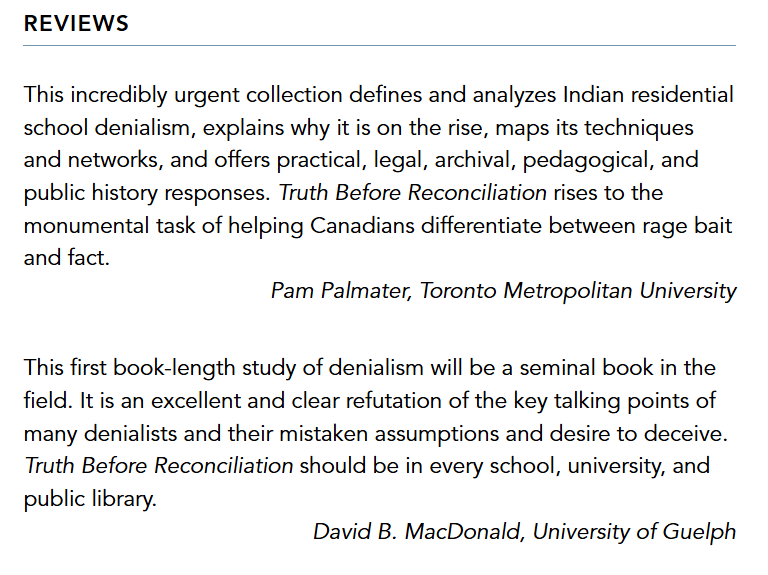 REVIEWS

This incredibly urgent collection defines and analyzes Indian residential school denialism, explains why it is on the rise, maps its techniques and networks, and offers practical, legal, archival, pedagogical, and public history responses. Truth Before Reconciliation rises to the monumental task of helping Canadians differentiate between rage bait and fact.

Pam Palmater, Toronto Metropolitan University

This first book-length study of denialism will be a seminal book in the field. It is an excellent and clear refutation of the key talking points of many denialists and their mistaken assumptions and desire to deceive. Truth Before Reconciliation should be in every school, university, and public library.

David B. MacDonald, University of Guelph